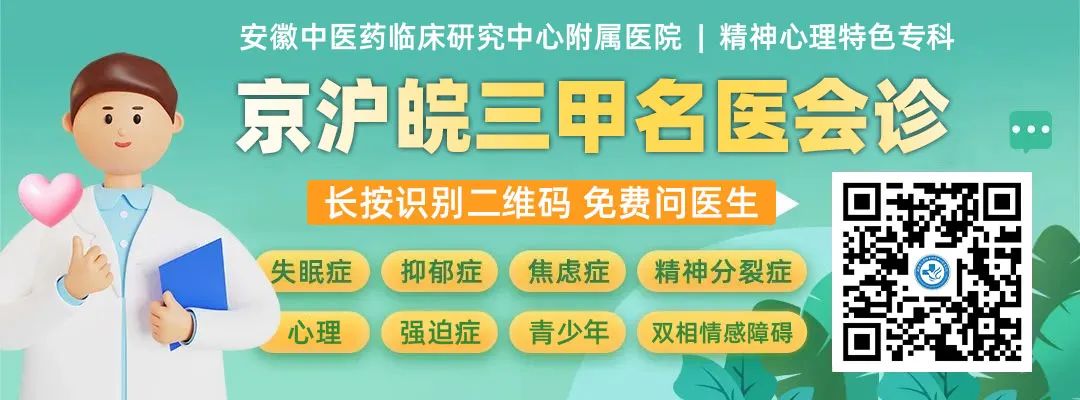 安徽中医药临床研究中心附属医院 | 精神心理特色专科

京沪皖三甲名医会诊

长按识别二维码 免费问医生

失眠症 抑郁症 焦虑症 精神分裂症

心理 强迫症 青少年 双相情感障碍